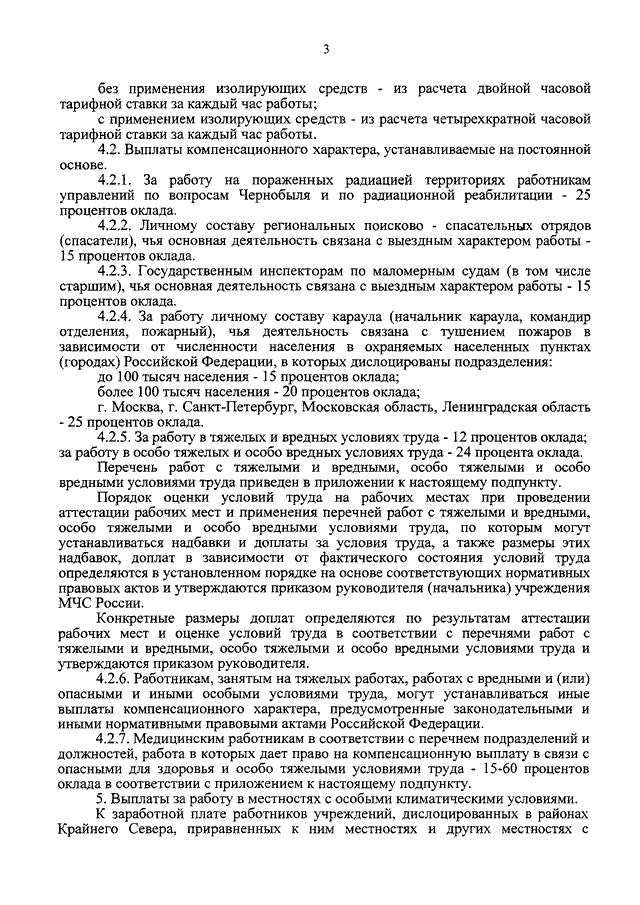 3

без применения изолирующих средств - из расчета двойной часовой тарифной ставки за каждый час работы;

с применением изолирующих средств - из расчета четырехкратной часовой тарифной ставки за каждый час работы.

4.2. Выплаты компенсационного характера, устанавливаемые на постоянной основе.

4.2.1. За работу на пораженных радиацией территориях работникам управлений по вопросам Чернобыля и по радиационной реабилитации - 25 процентов оклада.

4.2.2. Личному составу региональных поисково - спасательных отрядов (спасатели), чья основная деятельность связана с выездным характером работы - 15 процентов оклада.

4.2.3. Государственным инспекторам по маломерным судам (в том числе старшим), чья основная деятельность связана с выездным характером работы - 15 процентов оклада.

4.2.4. За работу личному составу караула (начальник караула, командир отделения, пожарный), чья деятельность связана с тушением пожаров в зависимости от численности населения в охраняемых населенных пунктах (городах) Российской Федерации, в которых дислоцированы подразделения:

до 100 тысяч населения - 15 процентов оклада;

более 100 тысяч населения - 20 процентов оклада;

г. Москва, г. Санкт-Петербург, Московская область, Ленинградская область - 25 процентов оклада.

4.2.5. За работу в тяжелых и вредных условиях труда - 12 процентов оклада; за работу в особо тяжелых и особо вредных условиях труда - 24 процента оклада.

Перечень работ с тяжелыми и вредными, особо тяжелыми и особо вредными условиями труда приведен в приложении к настоящему подпункту.

Порядок оценки условий труда на рабочих местах при проведении аттестации рабочих мест и применения перечней работ с тяжелыми и вредными, особо тяжелыми и особо вредными условиями труда, по которым могут устанавливаться надбавки и доплаты за условия труда, а также размеры этих надбавок, доплат в зависимости от фактического состояния условий труда определяются в установленном порядке на основе соответствующих нормативных правовых актов и утверждаются приказом руководителя (начальника) учреждения МЧС России.

Конкретные размеры доплат определяются по результатам аттестации рабочих мест и оценке условий труда в соответствии с перечнями работ с тяжелыми и вредными, особо тяжелыми и особо вредными условиями труда и утверждаются приказом руководителя.

4.2.6. Работникам, занятым на тяжелых работах, работах с вредными и (или) опасными и иными особыми условиями труда, могут устанавливаться иные выплаты компенсационного характера, предусмотренные законодательными и иными нормативными правовыми актами Российской Федерации.

4.2.7. Медицинским работникам в соответствии с перечнем подразделений и должностей, работа в которых дает право на компенсационную выплату в связи с опасными для здоровья и особо тяжелыми условиями труда - 15-60 процентов оклада в соответствии с приложением к настоящему подпункту.

5. Выплаты за работу в местностях с особыми климатическими условиями.

К заработной плате работников учреждений, дислоцированных в районах Крайнего Севера, приравненных к ним местностях и других местностях с